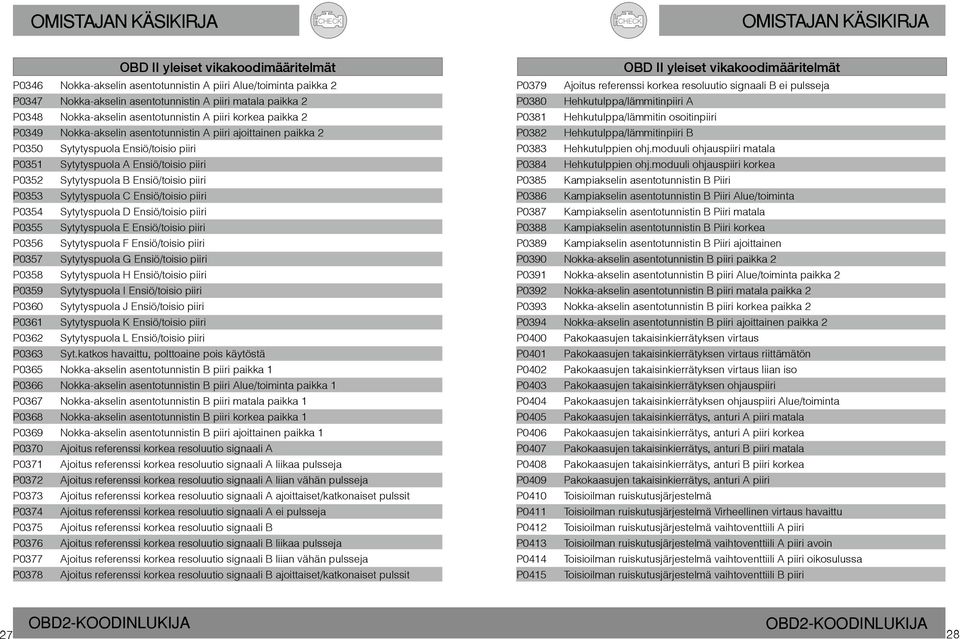 OMISTAJAN KÄSIKIRJA

CHECK

| OBD II yleiset vikakoodimääritelmät | |
|---|---|
| P0346 | Nokka-akselin asentotunnistin A piiri Alue/toiminta paikka 2 |
| P0347 | Nokka-akselin asentotunnistin A piiri matala paikka 2 |
| P0348 | Nokka-akselin asentotunnistin A piiri korkea paikka 2 |
| P0349 | Nokka-akselin asentotunnistin A piiri ajoittainen paikka 2 |
| P0350 | Sytytyspuola Ensiö/toisio piiri |
| P0351 | Sytytyspuola A Ensiö/toisio piiri |
| P0352 | Sytytyspuola B Ensiö/toisio piiri |
| P0353 | Sytytyspuola C Ensiö/toisio piiri |
| P0354 | Sytytyspuola D Ensiö/toisio piiri |
| P0355 | Sytytyspuola E Ensiö/toisio piiri |
| P0356 | Sytytyspuola F Ensiö/toisio piiri |
| P0357 | Sytytyspuola G Ensiö/toisio piiri |
| P0358 | Sytytyspuola H Ensiö/toisio piiri |
| P0359 | Sytytyspuola I Ensiö/toisio piiri |
| P0360 | Sytytyspuola J Ensiö/toisio piiri |
| P0361 | Sytytyspuola K Ensiö/toisio piiri |
| P0362 | Sytytyspuola L Ensiö/toisio piiri |
| P0363 | Syt.katkos havaittu, polttoaine pois käytöstä |
| P0365 | Nokka-akselin asentotunnistin B piiri paikka 1 |
| P0366 | Nokka-akselin asentotunnistin B piiri Alue/toiminta paikka 1 |
| P0367 | Nokka-akselin asentotunnistin B piiri matala paikka 1 |
| P0368 | Nokka-akselin asentotunnistin B piiri korkea paikka 1 |
| P0369 | Nokka-akselin asentotunnistin B piiri ajoittainen paikka 1 |
| P0370 | Ajoitus referenssi korkea resoluutio signaali A |
| P0371 | Ajoitus referenssi korkea resoluutio signaali A liikaa pulsseja |
| P0372 | Ajoitus referenssi korkea resoluutio signaali A liian vähän pulsseja |
| P0373 | Ajoitus referenssi korkea resoluutio signaali A ajoittaiset/katkonaiset pulssit |
| P0374 | Ajoitus referenssi korkea resoluutio signaali A ei pulsseja |
| P0375 | Ajoitus referenssi korkea resoluutio signaali B |
| P0376 | Ajoitus referenssi korkea resoluutio signaali B liikaa pulsseja |
| P0377 | Ajoitus referenssi korkea resoluutio signaali B liian vähän pulsseja |
| P0378 | Ajoitus referenssi korkea resoluutio signaali B ajoittaiset/katkonaiset pulssit |

27 OBD2-KOODINLUKIJA

CHECK

OMISTAJAN KÄSIKIRJA

| OBD II yleiset vikakoodimääritelmät | |
|---|---|
| P0379 | Ajoitus referenssi korkea resoluutio signaali B ei pulsseja |
| P0380 | Hehkutulppa/lämmitinpiiri A |
| P0381 | Hehkutulppa/lämmitin osoitinpiiri |
| P0382 | Hehkutulppa/lämmitinpiiri B |
| P0383 | Hehkutulppien ohj.moduuli ohjauspiiri matala |
| P0384 | Hehkutulppien ohj.moduuli ohjauspiiri korkea |
| P0385 | Kampiakselin asentotunnistin B Piiri |
| P0386 | Kampiakselin asentotunnistin B Piiri Alue/toiminta |
| P0387 | Kampiakselin asentotunnistin B Piiri matala |
| P0388 | Kampiakselin asentotunnistin B Piiri korkea |
| P0389 | Kampiakselin asentotunnistin B Piiri ajoittainen |
| P0390 | Nokka-akselin asentotunnistin B piiri paikka 2 |
| P0391 | Nokka-akselin asentotunnistin B piiri Alue/toiminta paikka 2 |
| P0392 | Nokka-akselin asentotunnistin B piiri matala paikka 2 |
| P0393 | Nokka-akselin asentotunnistin B piiri korkea paikka 2 |
| P0394 | Nokka-akselin asentotunnistin B piiri ajoittainen paikka 2 |
| P0400 | Pakokaasujen takaisinkierrätyksen virtaus |
| P0401 | Pakokaasujen takaisinkierrätyksen virtaus riittämätön |
| P0402 | Pakokaasujen takaisinkierrätyksen virtaus liian iso |
| P0403 | Pakokaasujen takaisinkierrätyksen ohjauspiiri |
| P0404 | Pakokaasujen takaisinkierrätyksen ohjauspiiri Alue/toiminta |
| P0405 | Pakokaasujen takaisinkierrätys, anturi A piiri matala |
| P0406 | Pakokaasujen takaisinkierrätys, anturi A piiri korkea |
| P0407 | Pakokaasujen takaisinkierrätys, anturi B piiri matala |
| P0408 | Pakokaasujen takaisinkierrätys, anturi B piiri korkea |
| P0409 | Pakokaasujen takaisinkierrätys, anturi A piiri |
| P0410 | Toisioilman ruiskutusjärjestelmä |
| P0411 | Toisioilman ruiskutusjärjestelmä Virheellinen virtaus havaittu |
| P0412 | Toisioilman ruiskutusjärjestelmä vaihtoventtiili A piiri |
| P0413 | Toisioilman ruiskutusjärjestelmä vaihtoventtiili A piiri avoin |
| P0414 | Toisioilman ruiskutusjärjestelmä vaihtoventtiili A piiri oikosulussa |
| P0415 | Toisioilman ruiskutusjärjestelmä vaihtoventtiili B piiri |

OBD2-KOODINLUKIJA 28